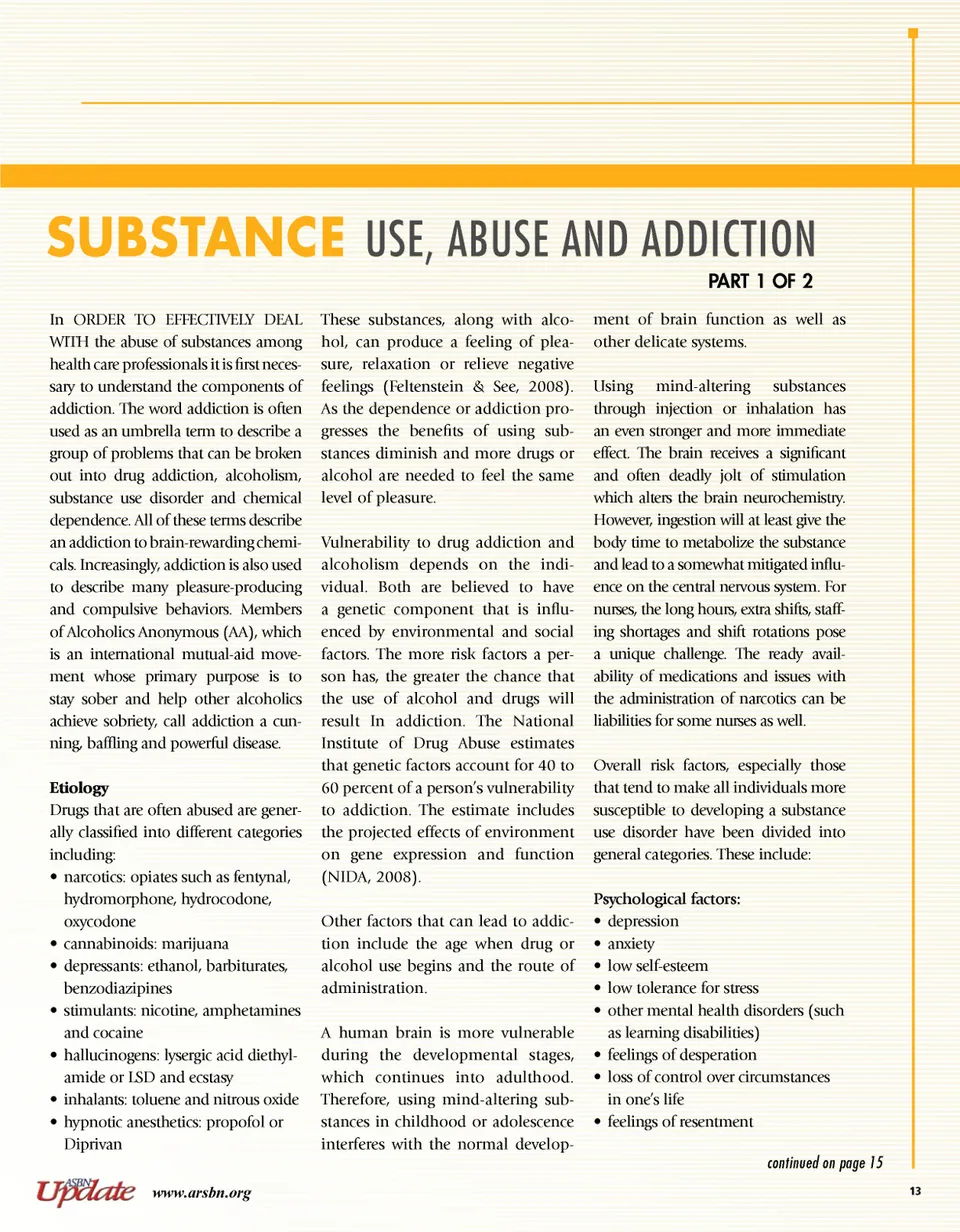 SUBSTANCE USE, ABUSE AND ADDICTION

PART 1 OF 2

In ORDER TO EFFECTIVELY DEAL WITH the abuse of substances among health care professionals it is first necessary to understand the components of addiction. The word addiction is often used as an umbrella term to describe a group of problems that can be broken out into drug addiction, alcoholism, substance use disorder and chemical dependence. All of these terms describe an addiction to brain-rewarding chemicals. Increasingly, addiction is also used to describe many pleasure-producing and compulsive behaviors. Members of Alcoholics Anonymous (AA), which is an international mutual-aid movement whose primary purpose is to stay sober and help other alcoholics achieve sobriety, call addiction a cunning, baffling and powerful disease.

Etiology
Drugs that are often abused are generally classified into different categories including:
• narcotics: opiates such as fentynal, hydromorphone, hydrocodone, oxycodone
• cannabinoids: marijuana
• depressants: ethanol, barbiturates, benzodiazipines
• stimulants: nicotine, amphetamines and cocaine
• hallucinogens: lysergic acid diethylamide or LSD and ecstasy
• inhalants: toluene and nitrous oxide
• hypnotic anesthetics: propofol or Diprivan

These substances, along with alcohol, can produce a feeling of pleasure, relaxation or relieve negative feelings (Feltenstein & See, 2008). As the dependence or addiction progresses the benefits of using substances diminish and more drugs or alcohol are needed to feel the same level of pleasure.

Vulnerability to drug addiction and alcoholism depends on the individual. Both are believed to have a genetic component that is influenced by environmental and social factors. The more risk factors a person has, the greater the chance that the use of alcohol and drugs will result In addiction. The National Institute of Drug Abuse estimates that genetic factors account for 40 to 60 percent of a person's vulnerability to addiction. The estimate includes the projected effects of environment on gene expression and function (NIDA, 2008).

Other factors that can lead to addiction include the age when drug or alcohol use begins and the route of administration.

A human brain is more vulnerable during the developmental stages, which continues into adulthood. Therefore, using mind-altering substances in childhood or adolescence interferes with the normal development of brain function as well as other delicate systems.

Using mind-altering substances through injection or inhalation has an even stronger and more immediate effect. The brain receives a significant and often deadly jolt of stimulation which alters the brain neurochemistry. However, ingestion will at least give the body time to metabolize the substance and lead to a somewhat mitigated influence on the central nervous system. For nurses, the long hours, extra shifts, staffing shortages and shift rotations pose a unique challenge. The ready availability of medications and issues with the administration of narcotics can be liabilities for some nurses as well.

Overall risk factors, especially those that tend to make all individuals more susceptible to developing a substance use disorder have been divided into general categories. These include:

Psychological factors:
• depression
• anxiety
• low self-esteem
• low tolerance for stress
• other mental health disorders (such as learning disabilities)
• feelings of desperation
• loss of control over circumstances in one's life
• feelings of resentment

continued on page 15

ASBN Update www.arsbn.org

13